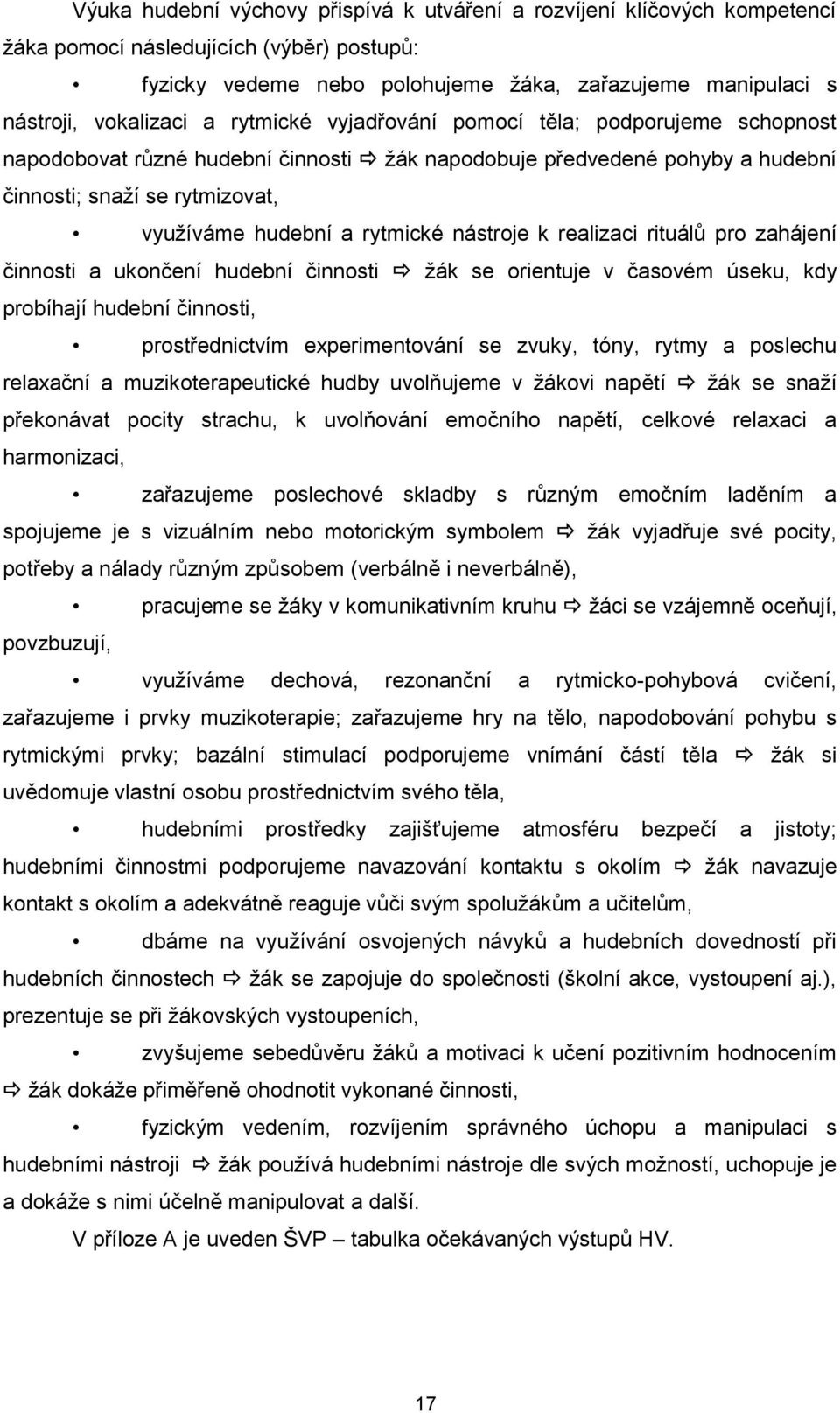 Výuka hudební výchovy přispívá k utváření a rozvíjení klíčových kompetencí žáka pomocí následujících (výběr) postupů:

• fyzicky vedeme nebo polohujeme žáka, zařazujeme manipulaci s nástroji, vokalizaci a rytmické vyjadřování pomocí těla; podporujeme schopnost napodobovat různé hudební činnosti ⇨ žák napodobuje předvedené pohyby a hudební činnosti; snaží se rytmizovat,

• využíváme hudební a rytmické nástroje k realizaci rituálů pro zahájení činnosti a ukončení hudební činnosti ⇨ žák se orientuje v časovém úseku, kdy probíhají hudební činnosti,

• prostřednictvím experimentování se zvuky, tóny, rytmy a poslechu relaxační a muzikoterapeutické hudby uvolňujeme v žákovi napětí ⇨ žák se snaží překonávat pocity strachu, k uvolňování emočního napětí, celkové relaxaci a harmonizaci,

• zařazujeme poslechové skladby s různým emočním laděním a spojujeme je s vizuálním nebo motorickým symbolem ⇨ žák vyjadřuje své pocity, potřeby a nálady různým způsobem (verbálně i neverbálně),

• pracujeme se žáky v komunikativním kruhu ⇨ žáci se vzájemně oceňují, povzbuzují,

• využíváme dechová, rezonanční a rytmicko-pohybová cvičení, zařazujeme i prvky muzikoterapie; zařazujeme hry na tělo, napodobování pohybu s rytmickými prvky; bazální stimulací podporujeme vnímání částí těla ⇨ žák si uvědomuje vlastní osobu prostřednictvím svého těla,

• hudebními prostředky zajišťujeme atmosféru bezpečí a jistoty; hudebními činnostmi podporujeme navazování kontaktu s okolím ⇨ žák navazuje kontakt s okolím a adekvátně reaguje vůči svým spolužákům a učitelům,

• dbáme na využívání osvojených návyků a hudebních dovedností při hudebních činnostech ⇨ žák se zapojuje do společnosti (školní akce, vystoupení aj.), prezentuje se při žákovských vystoupeních,

• zvyšujeme sebedůvěru žáků a motivaci k učení pozitivním hodnocením ⇨ žák dokáže přiměřeně ohodnotit vykonané činnosti,

• fyzickým vedením, rozvíjením správného úchopu a manipulaci s hudebními nástroji ⇨ žák používá hudebními nástroje dle svých možností, uchopuje je a dokáže s nimi účelně manipulovat a další.

V příloze A je uveden ŠVP – tabulka očekávaných výstupů HV.

17